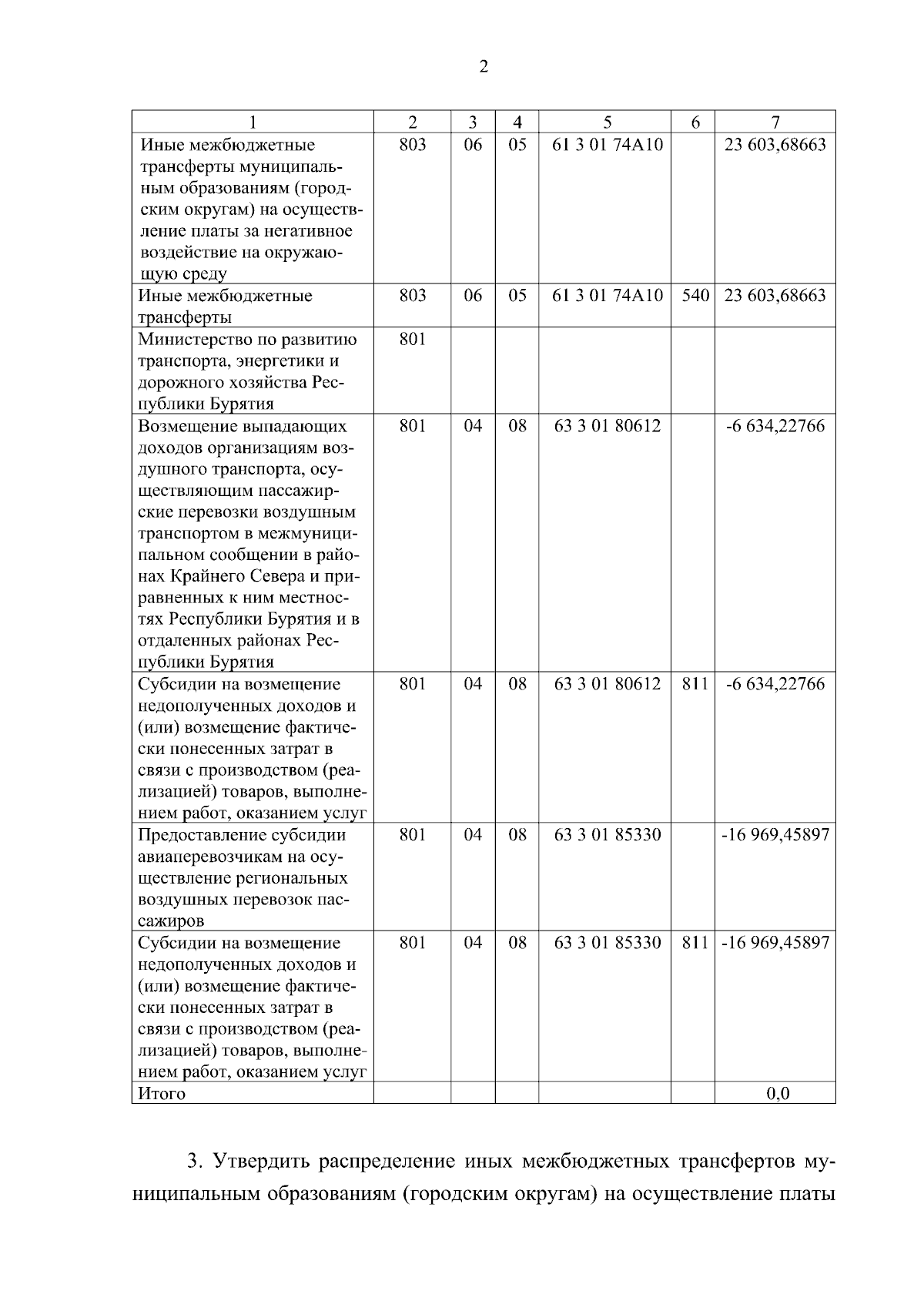 2

| 1 | 2 | 3 | 4 | 5 | 6 | 7 |
|---|---|---|---|---|---|---|
| Иные межбюджетные трансферты муниципальным образованиям (городским округам) на осуществление платы за негативное воздействие на окружающую среду | 803 | 06 | 05 | 61 3 01 74А10 | | 23 603,68663 |
| Иные межбюджетные трансферты | 803 | 06 | 05 | 61 3 01 74А10 | 540 | 23 603,68663 |
| Министерство по развитию транспорта, энергетики и дорожного хозяйства Республики Бурятия | 801 | | | | | |
| Возмещение выпадающих доходов организациям воздушного транспорта, осуществляющим пассажирские перевозки воздушным транспортом в межмуниципальном сообщении в районах Крайнего Севера и приравненных к ним местностях Республики Бурятия и в отдаленных районах Республики Бурятия | 801 | 04 | 08 | 63 3 01 80612 | | -6 634,22766 |
| Субсидии на возмещение недополученных доходов и (или) возмещение фактически понесенных затрат в связи с производством (реализацией) товаров, выполнением работ, оказанием услуг | 801 | 04 | 08 | 63 3 01 80612 | 811 | -6 634,22766 |
| Предоставление субсидии авиаперевозчикам на осуществление региональных воздушных перевозок пассажиров | 801 | 04 | 08 | 63 3 01 85330 | | -16 969,45897 |
| Субсидии на возмещение недополученных доходов и (или) возмещение фактически понесенных затрат в связи с производством (реализацией) товаров, выполнением работ, оказанием услуг | 801 | 04 | 08 | 63 3 01 85330 | 811 | -16 969,45897 |
| Итого | | | | | | 0,0 |

3. Утвердить распределение иных межбюджетных трансфертов муниципальным образованиям (городским округам) на осуществление платы